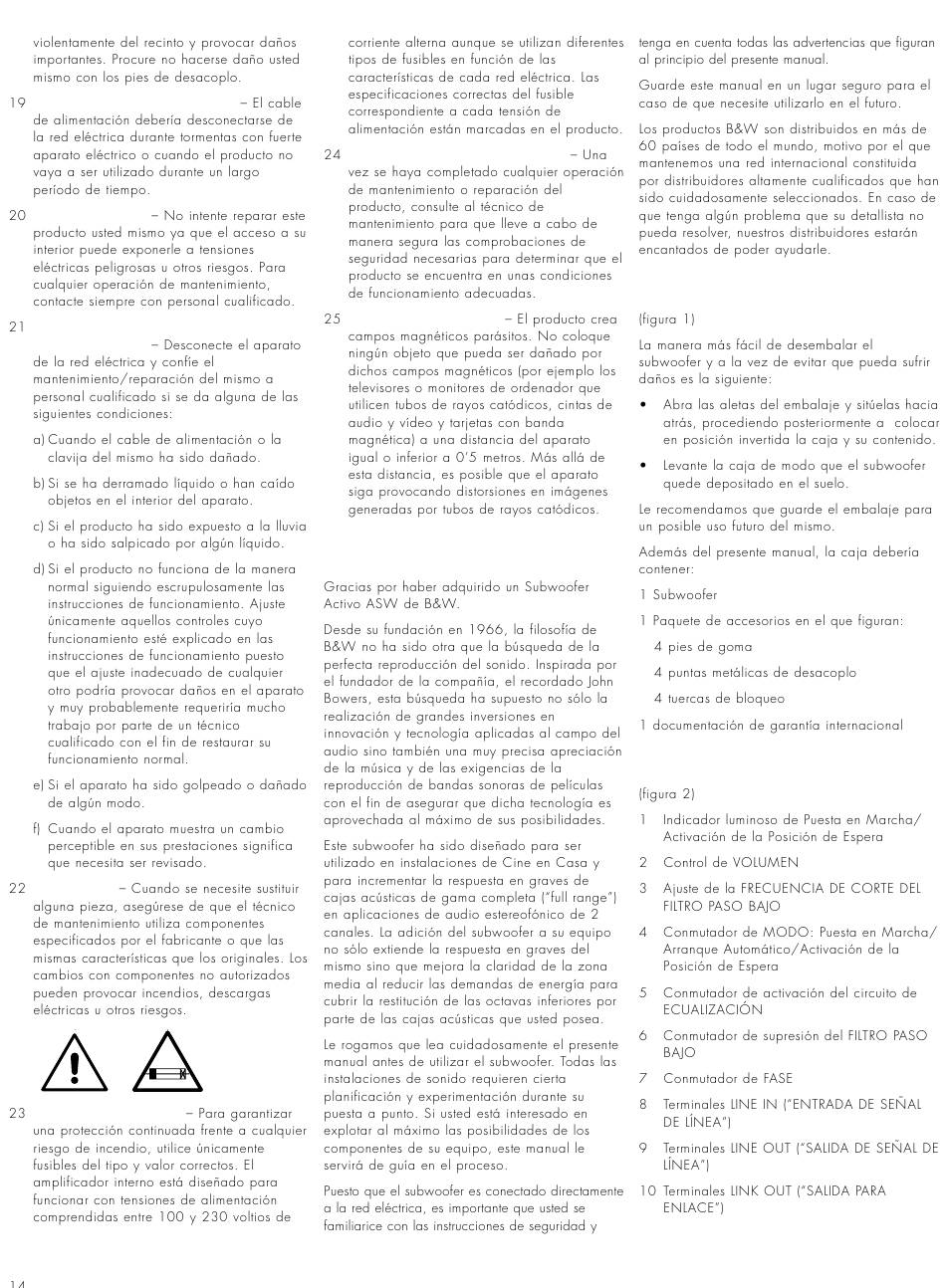 violentamente del recinto y provocar daños importantes. Procure no hacerse daño usted mismo con los pies de desacoplo.

19 – El cable de alimentación debería desconectarse de la red eléctrica durante tormentas con fuerte aparato eléctrico o cuando el producto no vaya a ser utilizado durante un largo período de tiempo.

20 – No intente reparar este producto usted mismo ya que el acceso a su interior puede exponerle a tensiones eléctricas peligrosas u otros riesgos. Para cualquier operación de mantenimiento, contacte siempre con personal cualificado.

21 – Desconecte el aparato de la red eléctrica y confíe el mantenimiento/reparación del mismo a personal cualificado si se da alguna de las siguientes condiciones:

a) Cuando el cable de alimentación o la clavija del mismo ha sido dañado.

b) Si se ha derramado líquido o han caído objetos en el interior del aparato.

c) Si el producto ha sido expuesto a la lluvia o ha sido salpicado por algún líquido.

d) Si el producto no funciona de la manera normal siguiendo escrupulosamente las instrucciones de funcionamiento. Ajuste únicamente aquellos controles cuyo funcionamiento esté explicado en las instrucciones de funcionamiento puesto que el ajuste inadecuado de cualquier otro podría provocar daños en el aparato y muy probablemente requeriría mucho trabajo por parte de un técnico cualificado con el fin de restaurar su funcionamiento normal.

e) Si el aparato ha sido golpeado o dañado de algún modo.

f) Cuando el aparato muestra un cambio perceptible en sus prestaciones significa que necesita ser revisado.

22 – Cuando se necesite sustituir alguna pieza, asegúrese de que el técnico de mantenimiento utiliza componentes especificados por el fabricante o que las mismas características que los originales. Los cambios con componentes no autorizados pueden provocar incendios, descargas eléctricas u otros riesgos.

23 – Para garantizar una protección continuada frente a cualquier riesgo de incendio, utilice únicamente fusibles del tipo y valor correctos. El amplificador interno está diseñado para funcionar con tensiones de alimentación comprendidas entre 100 y 230 voltios de corriente alterna aunque se utilizan diferentes tipos de fusibles en función de las características de cada red eléctrica. Las especificaciones correctas del fusible correspondiente a cada tensión de alimentación están marcadas en el producto.

24 – Una vez se haya completado cualquier operación de mantenimiento o reparación del producto, consulte al técnico de mantenimiento para que lleve a cabo de manera segura las comprobaciones de seguridad necesarias para determinar que el producto se encuentra en unas condiciones de funcionamiento adecuadas.

25 – El producto crea campos magnéticos parásitos. No coloque ningún objeto que pueda ser dañado por dichos campos magnéticos (por ejemplo los televisores o monitores de ordenador que utilicen tubos de rayos catódicos, cintas de audio y vídeo y tarjetas con banda magnética) a una distancia del aparato igual o inferior a 0'5 metros. Más allá de esta distancia, es posible que el aparato siga provocando distorsiones en imágenes generadas por tubos de rayos catódicos.

Gracias por haber adquirido un Subwoofer Activo ASW de B&W.

Desde su fundación en 1966, la filosofía de B&W no ha sido otra que la búsqueda de la perfecta reproducción del sonido. Inspirada por el fundador de la compañía, el recordado John Bowers, esta búsqueda ha supuesto no sólo la realización de grandes inversiones en innovación y tecnología aplicadas al campo del audio sino también una muy precisa apreciación de la música y de las exigencias de la reproducción de bandas sonoras de películas con el fin de asegurar que dicha tecnología es aprovechada al máximo de sus posibilidades.

Este subwoofer ha sido diseñado para ser utilizado en instalaciones de Cine en Casa y para incrementar la respuesta en graves de cajas acústicas de gama completa ("full range") en aplicaciones de audio estereofónico de 2 canales. La adición del subwoofer a su equipo no sólo extiende la respuesta en graves del mismo sino que mejora la claridad de la zona media al reducir las demandas de energía para cubrir la restitución de las octavas inferiores por parte de las cajas acústicas que usted posea.

Le rogamos que lea cuidadosamente el presente manual antes de utilizar el subwoofer. Todas las instalaciones de sonido requieren cierta planificación y experimentación durante su puesta a punto. Si usted está interesado en explotar al máximo las posibilidades de los componentes de su equipo, este manual le servirá de guía en el proceso.

Puesto que el subwoofer es conectado directamente a la red eléctrica, es importante que usted se familiarice con las instrucciones de seguridad y tenga en cuenta todas las advertencias que figuran al principio del presente manual.

Guarde este manual en un lugar seguro para el caso de que necesite utilizarlo en el futuro.

Los productos B&W son distribuidos en más de 60 países de todo el mundo, motivo por el que mantenemos una red internacional constituida por distribuidores altamente cualificados que han sido cuidadosamente seleccionados. En caso de que tenga algún problema que su detallista no pueda resolver, nuestros distribuidores estarán encantados de poder ayudarle.

(figura 1)

La manera más fácil de desembalar el subwoofer y a la vez de evitar que pueda sufrir daños es la siguiente:

• Abra las aletas del embalaje y sitúelas hacia atrás, procediendo posteriormente a colocar en posición invertida la caja y su contenido.

• Levante la caja de modo que el subwoofer quede depositado en el suelo.

Le recomendamos que guarde el embalaje para un posible uso futuro del mismo.

Además del presente manual, la caja debería contener:

1 Subwoofer

1 Paquete de accesorios en el que figuran:

4 pies de goma

4 puntas metálicas de desacoplo

4 tuercas de bloqueo

1 documentación de garantía internacional

(figura 2)

1 Indicador luminoso de Puesta en Marcha/ Activación de la Posición de Espera
2 Control de VOLUMEN
3 Ajuste de la FRECUENCIA DE CORTE DEL FILTRO PASO BAJO
4 Conmutador de MODO: Puesta en Marcha/ Arranque Automático/Activación de la Posición de Espera
5 Conmutador de activación del circuito de ECUALIZACIÓN
6 Conmutador de supresión del FILTRO PASO BAJO
7 Conmutador de FASE
8 Terminales LINE IN ("ENTRADA DE SEÑAL DE LÍNEA")
9 Terminales LINE OUT ("SALIDA DE SEÑAL DE LÍNEA")
10 Terminales LINK OUT ("SALIDA PARA ENLACE")

14